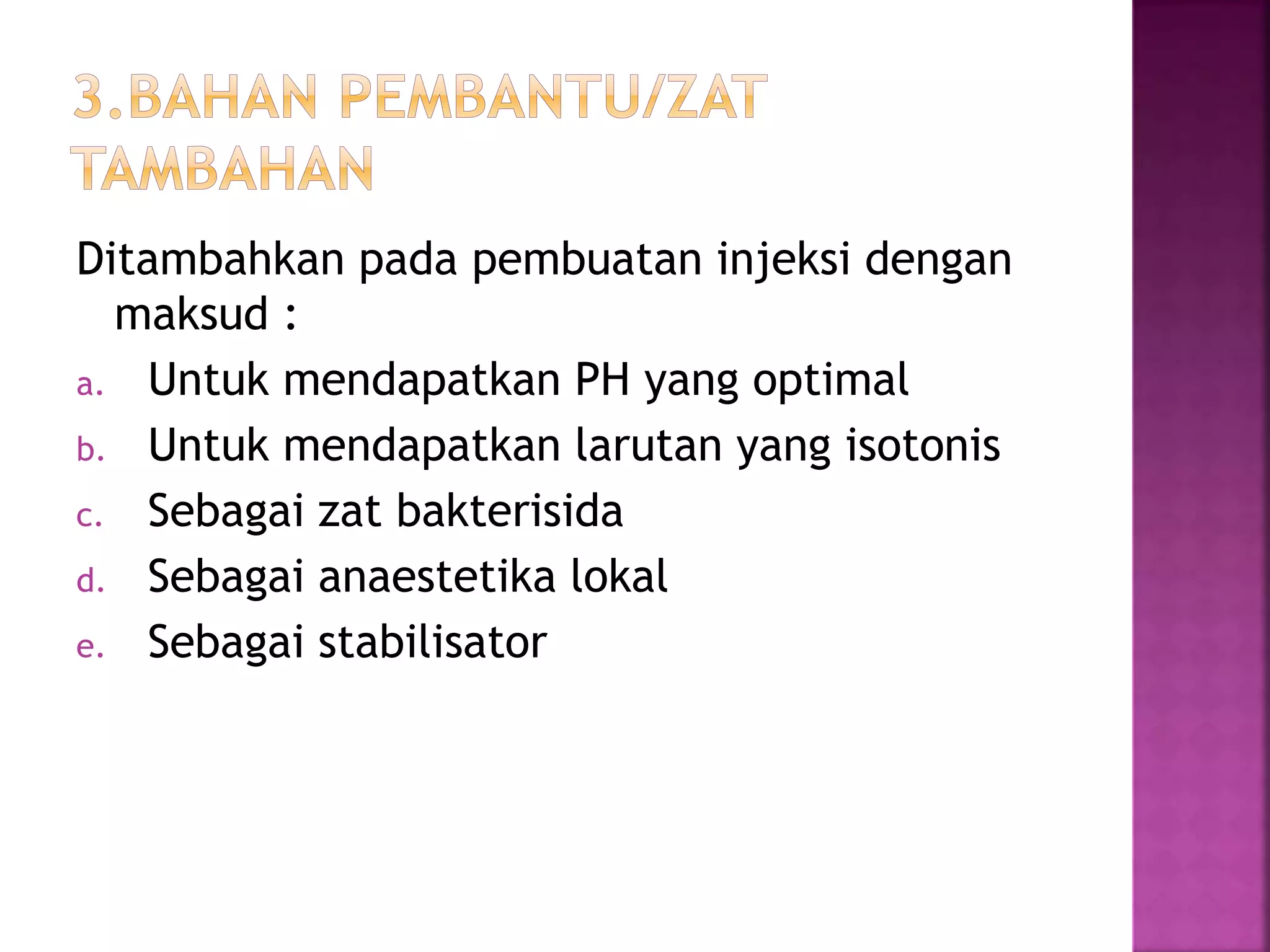 3.BAHAN PEMBANTU/ZAT TAMBAHAN

Ditambahkan pada pembuatan injeksi dengan maksud :

a. Untuk mendapatkan PH yang optimal
b. Untuk mendapatkan larutan yang isotonis
c. Sebagai zat bakterisida
d. Sebagai anaestetika lokal
e. Sebagai stabilisator